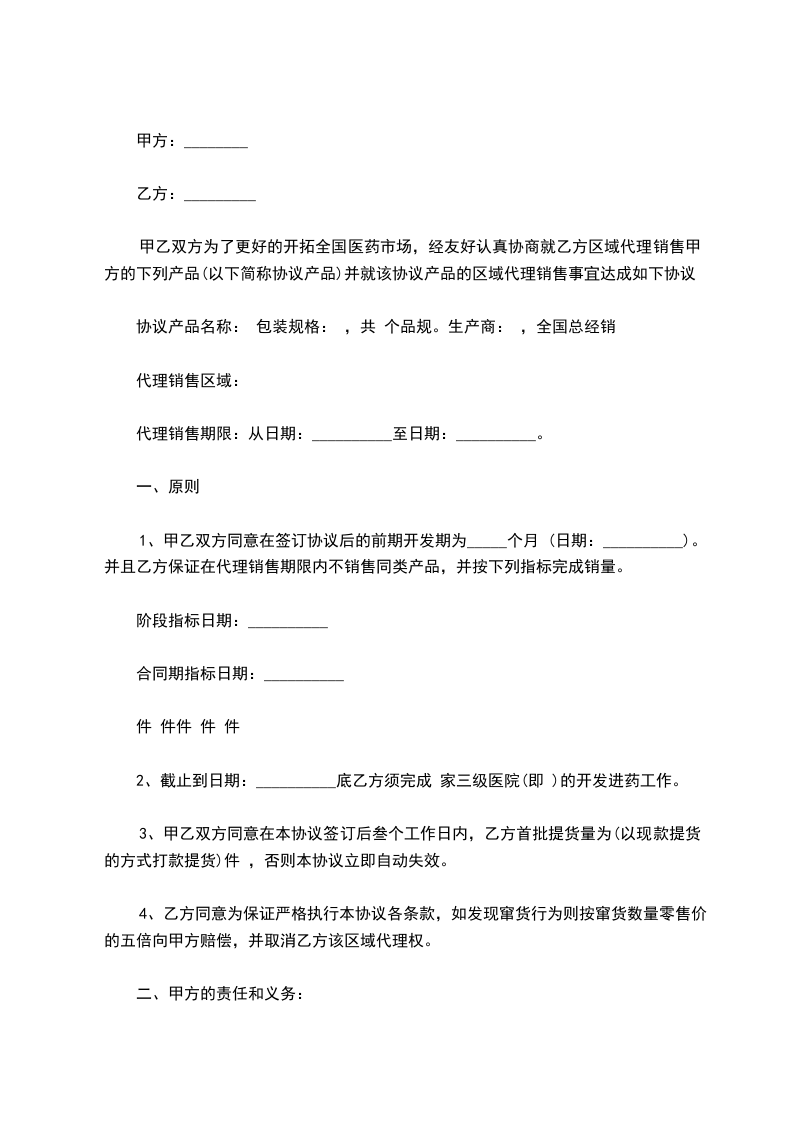 甲方：________

乙方：_________

甲乙双方为了更好的开拓全国医药市场，经友好认真协商就乙方区域代理销售甲方的下列产品(以下简称协议产品)并就该协议产品的区域代理销售事宜达成如下协议

协议产品名称： 包装规格： ，共 个品规。生产商： ，全国总经销

代理销售区域：

代理销售期限：从日期：__________至日期：__________。

一、原则

1、甲乙双方同意在签订协议后的前期开发期为_____个月 (日期：__________)。并且乙方保证在代理销售期限内不销售同类产品，并按下列指标完成销量。

阶段指标日期：__________

合同期指标日期：__________

件 件件 件 件

2、截止到日期：__________底乙方须完成 家三级医院(即 )的开发进药工作。

3、甲乙双方同意在本协议签订后叁个工作日内，乙方首批提货量为(以现款提货的方式打款提货)件 ，否则本协议立即自动失效。

4、乙方同意为保证严格执行本协议各条款，如发现窜货行为则按窜货数量零售价的五倍向甲方赔偿，并取消乙方该区域代理权。

二、甲方的责任和义务：